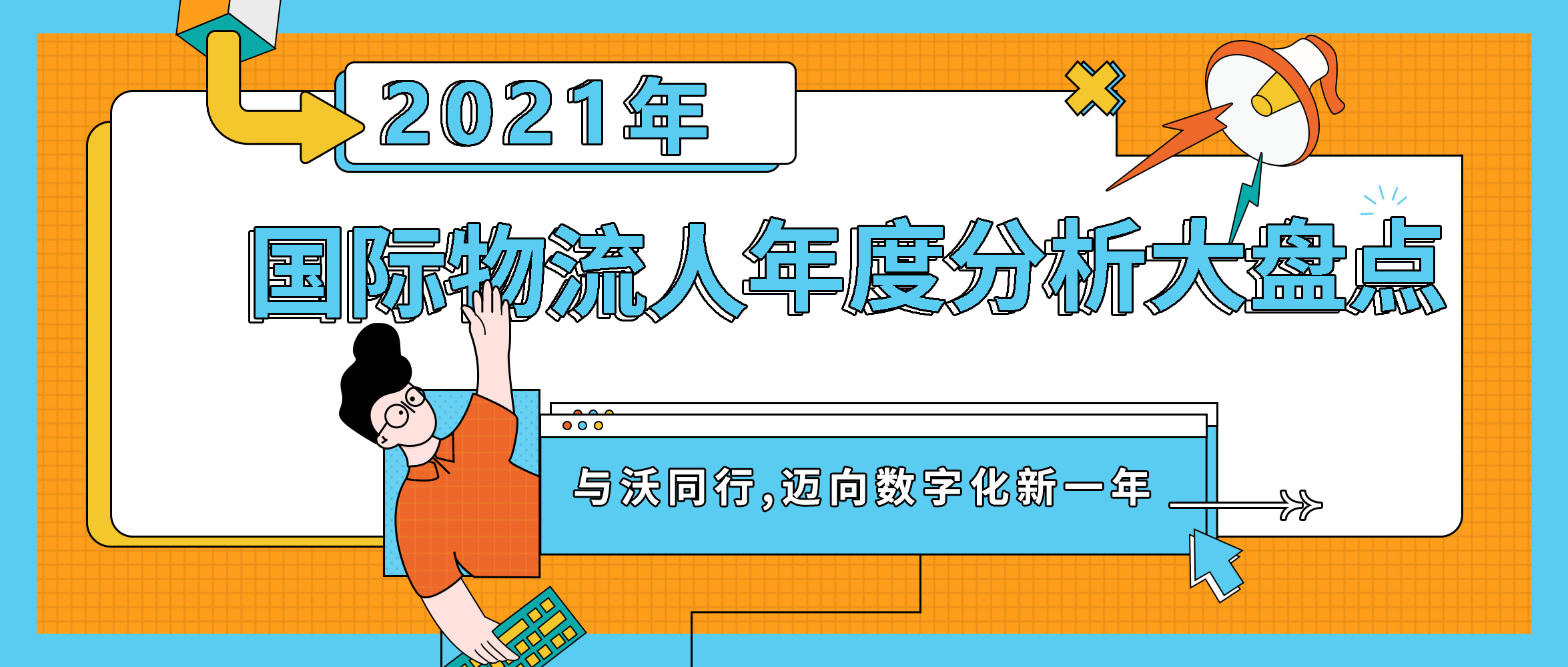 2021年

国际物流人年度分析大盘点

与沃同行,迈向数字化新一年